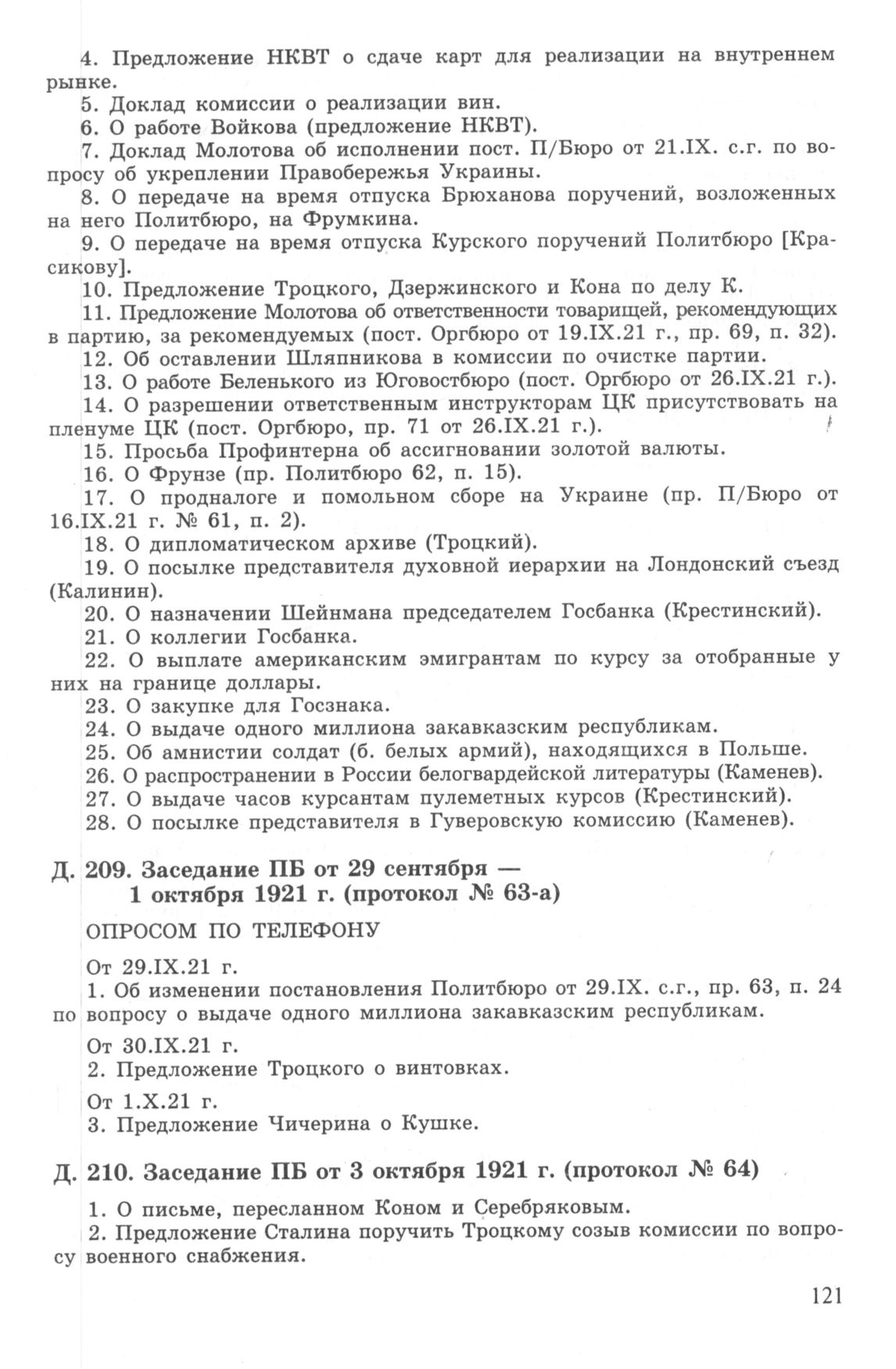 4. Предложение НКВТ о сдаче карт для реализации на внутреннем рынке.

5. Доклад комиссии о реализации вин.

6. О работе Войкова (предложение НКВТ).

7. Доклад Молотова об исполнении пост. П/Бюро от 21.IX. с.г. по вопросу об укреплении Правобережья Украины.

8. О передаче на время отпуска Брюханова поручений, возложенных на него Политбюро, на Фрумкина.

9. О передаче на время отпуска Курского поручений Политбюро [Красикову].

10. Предложение Троцкого, Дзержинского и Кона по делу К.

11. Предложение Молотова об ответственности товарищей, рекомендующих в партию, за рекомендуемых (пост. Оргбюро от 19.IX.21 г., пр. 69, п. 32).

12. Об оставлении Шляпникова в комиссии по очистке партии.

13. О работе Беленького из Юговостбюро (пост. Оргбюро от 26.IX.21 г.).

14. О разрешении ответственным инструкторам ЦК присутствовать на пленуме ЦК (пост. Оргбюро, пр. 71 от 26.IX.21 г.).

15. Просьба Профинтерна об ассигновании золотой валюты.

16. О Фрунзе (пр. Политбюро 62, п. 15).

17. О продналоге и помольном сборе на Украине (пр. П/Бюро от 16.IX.21 г. № 61, п. 2).

18. О дипломатическом архиве (Троцкий).

19. О посылке представителя духовной иерархии на Лондонский съезд (Калинин).

20. О назначении Шейнмана председателем Госбанка (Крестинский).

21. О коллегии Госбанка.

22. О выплате американским эмигрантам по курсу за отобранные у них на границе доллары.

23. О закупке для Госзнака.

24. О выдаче одного миллиона закавказским республикам.

25. Об амнистии солдат (б. белых армий), находящихся в Польше.

26. О распространении в России белогвардейской литературы (Каменев).

27. О выдаче часов курсантам пулеметных курсов (Крестинский).

28. О посылке представителя в Гуверовскую комиссию (Каменев).

Д. 209. Заседание ПБ от 29 сентября — 1 октября 1921 г. (протокол № 63-а)

ОПРОСОМ ПО ТЕЛЕФОНУ

От 29.IX.21 г.

1. Об изменении постановления Политбюро от 29.IX. с.г., пр. 63, п. 24 по вопросу о выдаче одного миллиона закавказским республикам.

От 30.IX.21 г.

2. Предложение Троцкого о винтовках.

От 1.X.21 г.

3. Предложение Чичерина о Кушке.

Д. 210. Заседание ПБ от 3 октября 1921 г. (протокол № 64)

1. О письме, пересланном Коном и Серебряковым.

2. Предложение Сталина поручить Троцкому созыв комиссии по вопросу военного снабжения.

121